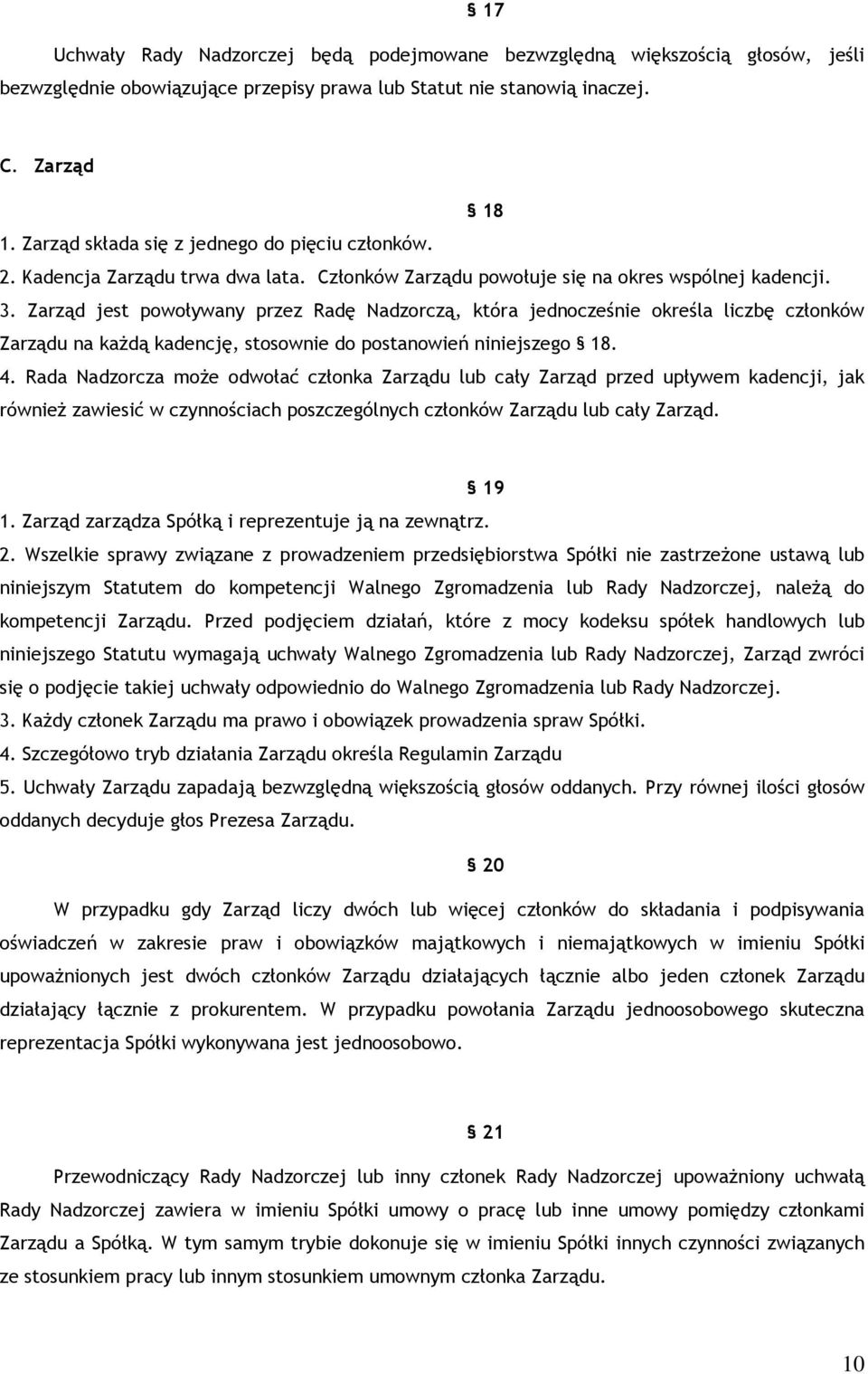 § 17

Uchwały Rady Nadzorczej będą podejmowane bezwzględną większością głosów, jeśli bezwzględnie obowiązujące przepisy prawa lub Statut nie stanowią inaczej.

C. Zarząd

§ 18

1. Zarząd składa się z jednego do pięciu członków.
2. Kadencja Zarządu trwa dwa lata. Członków Zarządu powołuje się na okres wspólnej kadencji.
3. Zarząd jest powoływany przez Radę Nadzorczą, która jednocześnie określa liczbę członków Zarządu na każdą kadencję, stosownie do postanowień niniejszego § 18.
4. Rada Nadzorcza może odwołać członka Zarządu lub cały Zarząd przed upływem kadencji, jak również zawiesić w czynnościach poszczególnych członków Zarządu lub cały Zarząd.

§ 19

1. Zarząd zarządza Spółką i reprezentuje ją na zewnątrz.
2. Wszelkie sprawy związane z prowadzeniem przedsiębiorstwa Spółki nie zastrzeżone ustawą lub niniejszym Statutem do kompetencji Walnego Zgromadzenia lub Rady Nadzorczej, należą do kompetencji Zarządu. Przed podjęciem działań, które z mocy kodeksu spółek handlowych lub niniejszego Statutu wymagają uchwały Walnego Zgromadzenia lub Rady Nadzorczej, Zarząd zwróci się o podjęcie takiej uchwały odpowiednio do Walnego Zgromadzenia lub Rady Nadzorczej.
3. Każdy członek Zarządu ma prawo i obowiązek prowadzenia spraw Spółki.
4. Szczegółowo tryb działania Zarządu określa Regulamin Zarządu
5. Uchwały Zarządu zapadają bezwzględną większością głosów oddanych. Przy równej ilości głosów oddanych decyduje głos Prezesa Zarządu.

§ 20

W przypadku gdy Zarząd liczy dwóch lub więcej członków do składania i podpisywania oświadczeń w zakresie praw i obowiązków majątkowych i niemajątkowych w imieniu Spółki upoważnionych jest dwóch członków Zarządu działających łącznie albo jeden członek Zarządu działający łącznie z prokurentem. W przypadku powołania Zarządu jednoosobowego skuteczna reprezentacja Spółki wykonywana jest jednoosobowo.

§ 21

Przewodniczący Rady Nadzorczej lub inny członek Rady Nadzorczej upoważniony uchwałą Rady Nadzorczej zawiera w imieniu Spółki umowy o pracę lub inne umowy pomiędzy członkami Zarządu a Spółką. W tym samym trybie dokonuje się w imieniu Spółki innych czynności związanych ze stosunkiem pracy lub innym stosunkiem umownym członka Zarządu.

10